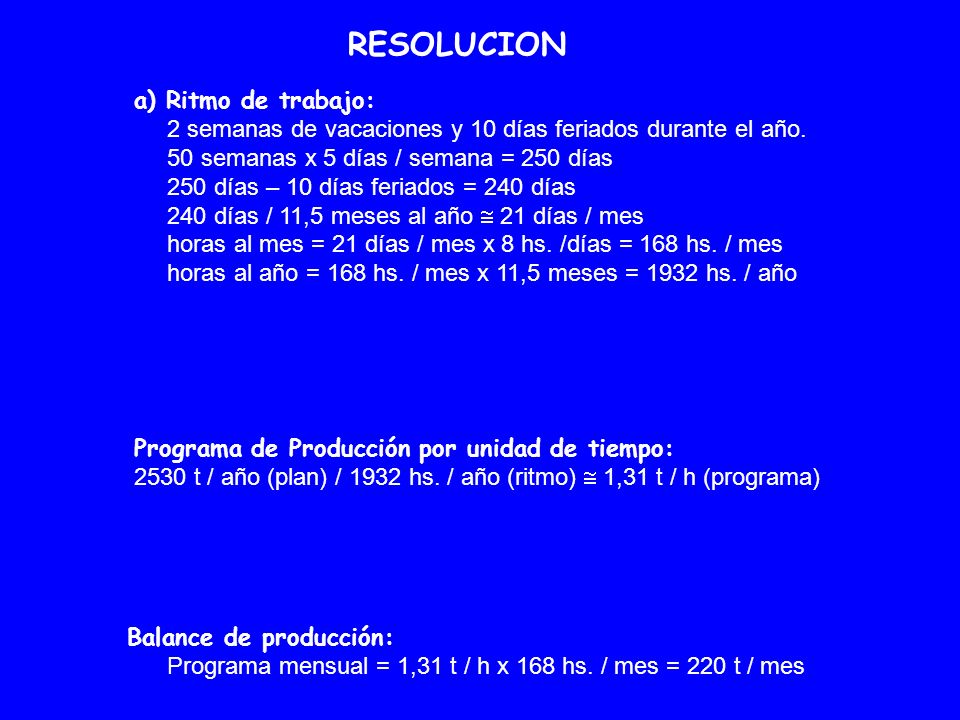 RESOLUCION

a) Ritmo de trabajo:
2 semanas de vacaciones y 10 días feriados durante el año.
50 semanas x 5 días / semana = 250 días
250 días – 10 días feriados = 240 días
240 días / 11,5 meses al año ≅ 21 días / mes
horas al mes = 21 días / mes x 8 hs. /días = 168 hs. / mes
horas al año = 168 hs. / mes x 11,5 meses = 1932 hs. / año

Programa de Producción por unidad de tiempo:
2530 t / año (plan) / 1932 hs. / año (ritmo) ≅ 1,31 t / h (programa)

Balance de producción:
Programa mensual = 1,31 t / h x 168 hs. / mes = 220 t / mes